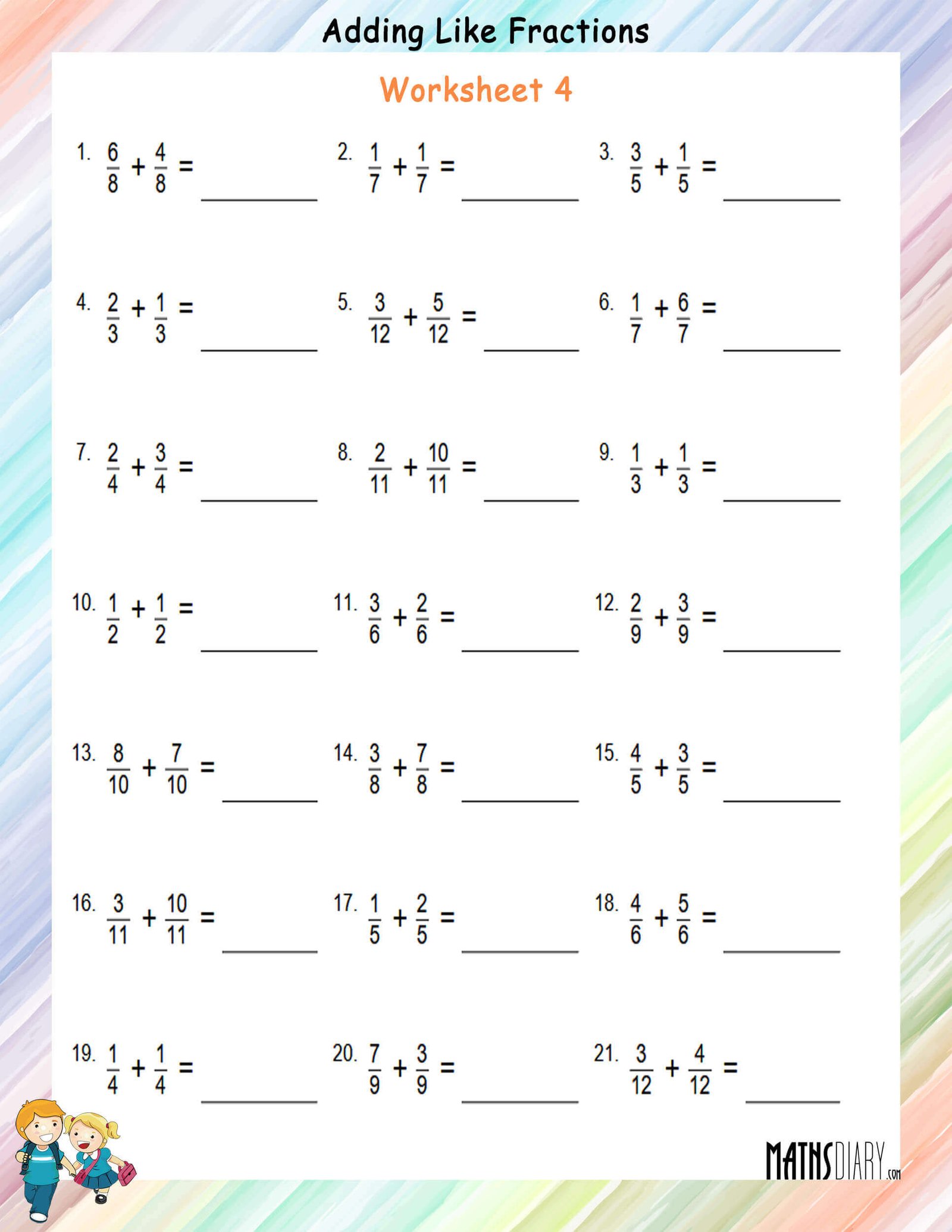 Adding Like Fractions

Worksheet 4

1. $\frac{6}{8} + \frac{4}{8} =$ ________

2. $\frac{1}{7} + \frac{1}{7} =$ ________

3. $\frac{3}{5} + \frac{1}{5} =$ ________

4. $\frac{2}{3} + \frac{1}{3} =$ ________

5. $\frac{3}{12} + \frac{5}{12} =$ ________

6. $\frac{1}{7} + \frac{6}{7} =$ ________

7. $\frac{2}{4} + \frac{3}{4} =$ ________

8. $\frac{2}{11} + \frac{10}{11} =$ ________

9. $\frac{1}{3} + \frac{1}{3} =$ ________

10. $\frac{1}{2} + \frac{1}{2} =$ ________

11. $\frac{3}{6} + \frac{2}{6} =$ ________

12. $\frac{2}{9} + \frac{3}{9} =$ ________

13. $\frac{8}{10} + \frac{7}{10} =$ ________

14. $\frac{3}{8} + \frac{7}{8} =$ ________

15. $\frac{4}{5} + \frac{3}{5} =$ ________

16. $\frac{3}{11} + \frac{10}{11} =$ ________

17. $\frac{1}{5} + \frac{2}{5} =$ ________

18. $\frac{4}{6} + \frac{5}{6} =$ ________

19. $\frac{1}{4} + \frac{1}{4} =$ ________

20. $\frac{7}{9} + \frac{3}{9} =$ ________

21. $\frac{3}{12} + \frac{4}{12} =$ ________

MATHSDIARY.com